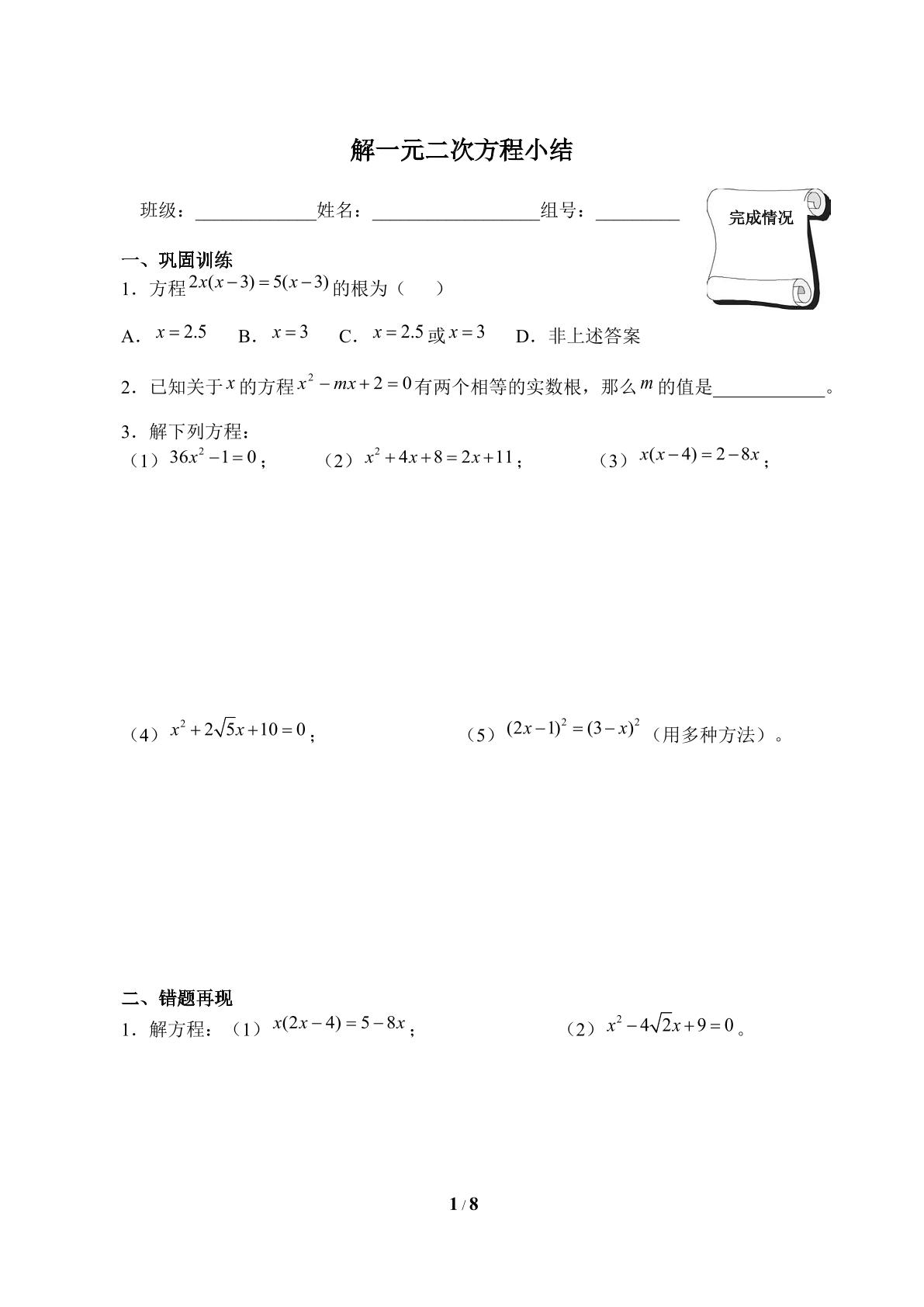 解一元二次方程小结

班级：____姓名：____组号：____

完成情况

一、巩固训练

1．方程$2x(x-3)=5(x-3)$的根为（ ）

A．$x=2.5$ B．$x=3$ C．$x=2.5$或$x=3$ D．非上述答案

2．已知关于$x$的方程$x^2-mx+2=0$有两个相等的实数根，那么$m$的值是____。

3．解下列方程：

（1）$36x^2-1=0$； （2）$x^2+4x+8=2x+11$； （3）$x(x-4)=2-8x$；

（4）$x^2+2\sqrt{5}x+10=0$； （5）$(2x-1)^2=(3-x)^2$（用多种方法）。

二、错题再现

1．解方程：（1）$x(2x-4)=5-8x$； （2）$x^2-4\sqrt{2}x+9=0$。

1 / 8